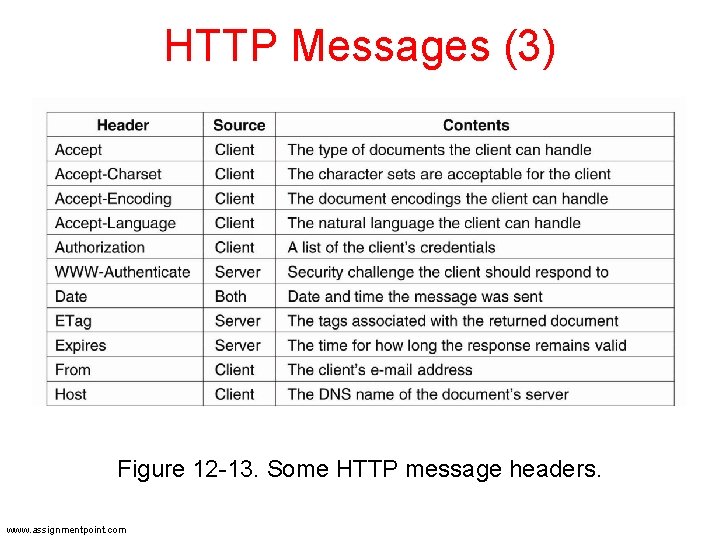 HTTP Messages (3)

| Header | Source | Contents |
|---|---|---|
| Accept | Client | The type of documents the client can handle |
| Accept-Charset | Client | The character sets are acceptable for the client |
| Accept-Encoding | Client | The document encodings the client can handle |
| Accept-Language | Client | The natural language the client can handle |
| Authorization | Client | A list of the client's credentials |
| WWW-Authenticate | Server | Security challenge the client should respond to |
| Date | Both | Date and time the message was sent |
| ETag | Server | The tags associated with the returned document |
| Expires | Server | The time for how long the response remains valid |
| From | Client | The client's e-mail address |
| Host | Client | The DNS name of the document's server |

Figure 12-13. Some HTTP message headers.

www.assignmentpoint.com